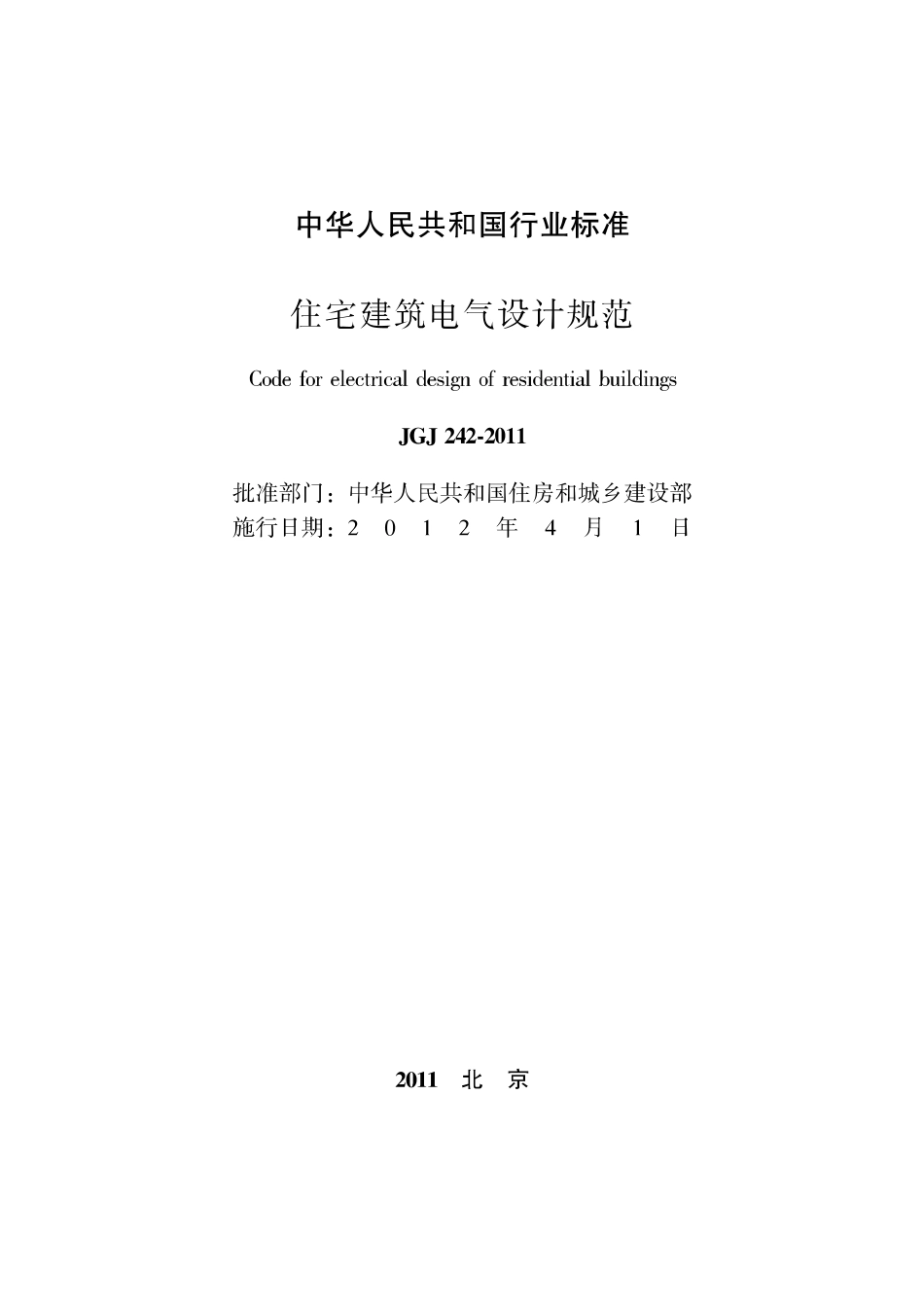 中华人民共和国行业标准

住宅建筑电气设计规范

Code for electrical design of residential buildings

JGJ 242-2011

批准部门：中华人民共和国住房和城乡建设部
施行日期：2 0 1 2 年 4 月 1 日

2011 北 京